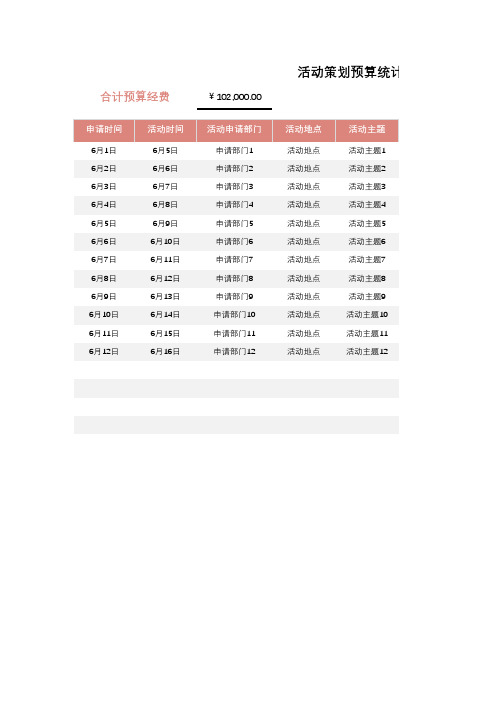 活动策划预算统计

合计预算经费 ¥ 102,000.00

| 申请时间 | 活动时间 | 活动申请部门 | 活动地点 | 活动主题 |
|---|---|---|---|---|
| 6月1日 | 6月5日 | 申请部门1 | 活动地点 | 活动主题1 |
| 6月2日 | 6月6日 | 申请部门2 | 活动地点 | 活动主题2 |
| 6月3日 | 6月7日 | 申请部门3 | 活动地点 | 活动主题3 |
| 6月4日 | 6月8日 | 申请部门4 | 活动地点 | 活动主题4 |
| 6月5日 | 6月9日 | 申请部门5 | 活动地点 | 活动主题5 |
| 6月6日 | 6月10日 | 申请部门6 | 活动地点 | 活动主题6 |
| 6月7日 | 6月11日 | 申请部门7 | 活动地点 | 活动主题7 |
| 6月8日 | 6月12日 | 申请部门8 | 活动地点 | 活动主题8 |
| 6月9日 | 6月13日 | 申请部门9 | 活动地点 | 活动主题9 |
| 6月10日 | 6月14日 | 申请部门10 | 活动地点 | 活动主题10 |
| 6月11日 | 6月15日 | 申请部门11 | 活动地点 | 活动主题11 |
| 6月12日 | 6月16日 | 申请部门12 | 活动地点 | 活动主题12 |